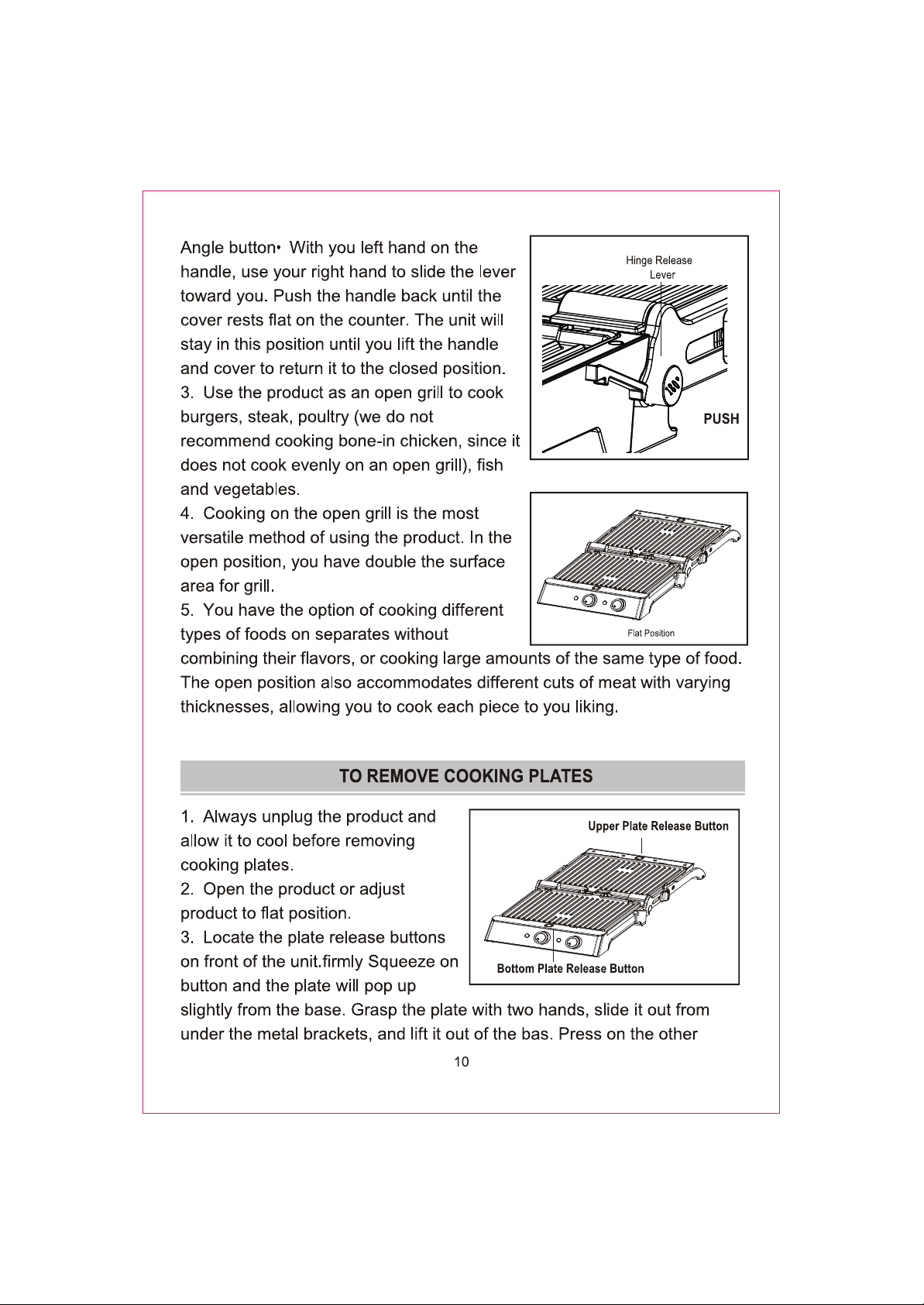 Angle button• With you left hand on the handle, use your right hand to slide the lever toward you. Push the handle back until the cover rests flat on the counter. The unit will stay in this position until you lift the handle and cover to return it to the closed position.

3. Use the product as an open grill to cook burgers, steak, poultry (we do not recommend cooking bone-in chicken, since it does not cook evenly on an open grill), fish and vegetables.

4. Cooking on the open grill is the most versatile method of using the product. In the open position, you have double the surface area for grill.

5. You have the option of cooking different types of foods on separates without combining their flavors, or cooking large amounts of the same type of food. The open position also accommodates different cuts of meat with varying thicknesses, allowing you to cook each piece to you liking.

Hinge Release
Lever

PUSH

Flat Position

TO REMOVE COOKING PLATES

1. Always unplug the product and allow it to cool before removing cooking plates.

2. Open the product or adjust product to flat position.

3. Locate the plate release buttons on front of the unit.firmly Squeeze on button and the plate will pop up slightly from the base. Grasp the plate with two hands, slide it out from under the metal brackets, and lift it out of the bas. Press on the other

Upper Plate Release Button

Bottom Plate Release Button

10